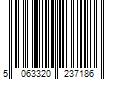 5 063320 237186